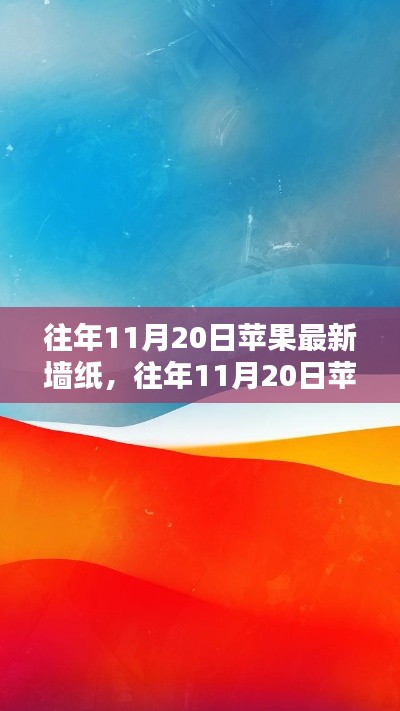 往年11月20日苹果最新墙纸，往年11月20日苹